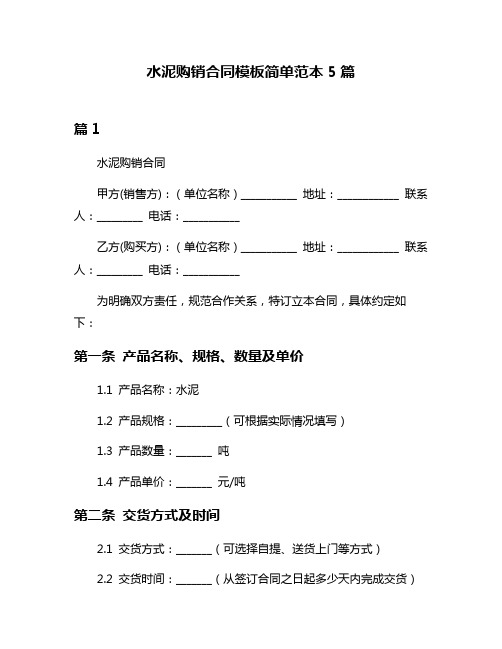 水泥购销合同模板简单范本 5 篇

篇 1

水泥购销合同

甲方(销售方)：（单位名称）__________ 地址：___________ 联系人：________ 电话：__________

乙方(购买方)：（单位名称）__________ 地址：___________ 联系人：________ 电话：__________

为明确双方责任，规范合作关系，特订立本合同，具体约定如下：

第一条 产品名称、规格、数量及单价

1.1 产品名称：水泥

1.2 产品规格：________（可根据实际情况填写）

1.3 产品数量：______ 吨

1.4 产品单价：______ 元/吨

第二条 交货方式及时间

2.1 交货方式：______（可选择自提、送货上门等方式）

2.2 交货时间：______（从签订合同之日起多少天内完成交货）